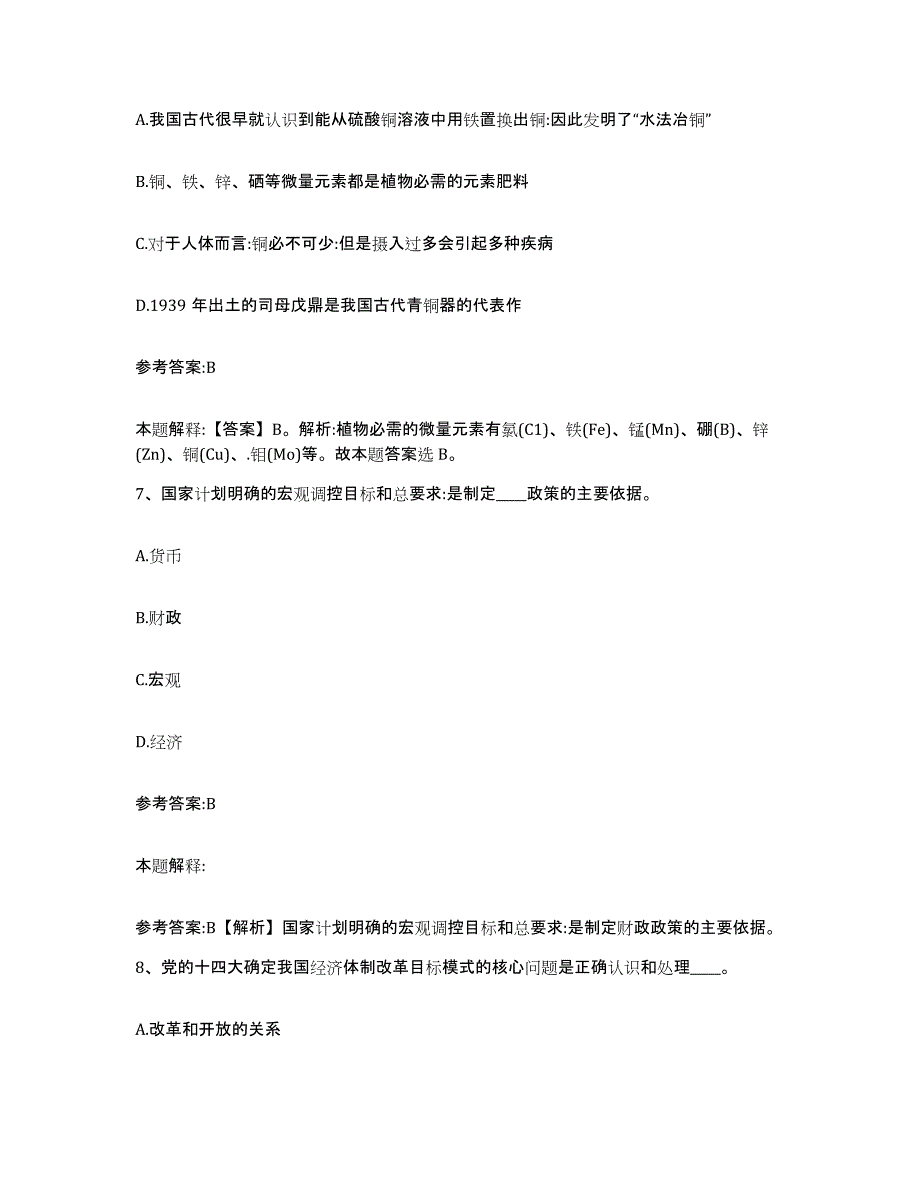 A.我国古代很早就认识到能从硫酸铜溶液中用铁置换出铜:因此发明了“水法冶铜”

B.铜、铁、锌、硒等微量元素都是植物必需的元素肥料

C.对于人体而言:铜必不可少:但是摄入过多会引起多种疾病

D.1939 年出土的司母戊鼎是我国古代青铜器的代表作

参考答案:B

本题解释:【答案】B。解析:植物必需的微量元素有氯(C1)、铁(Fe)、锰(Mn)、硼(B)、锌(Zn)、铜(Cu)、.钼(Mo)等。故本题答案选 B。

7、国家计划明确的宏观调控目标和总要求:是制定____政策的主要依据。

A.货币

B.财政

C.宏观

D.经济

参考答案:B

本题解释:

参考答案:B【解析】国家计划明确的宏观调控目标和总要求:是制定财政政策的主要依据。

8、党的十四大确定我国经济体制改革目标模式的核心问题是正确认识和处理____。

A.改革和开放的关系